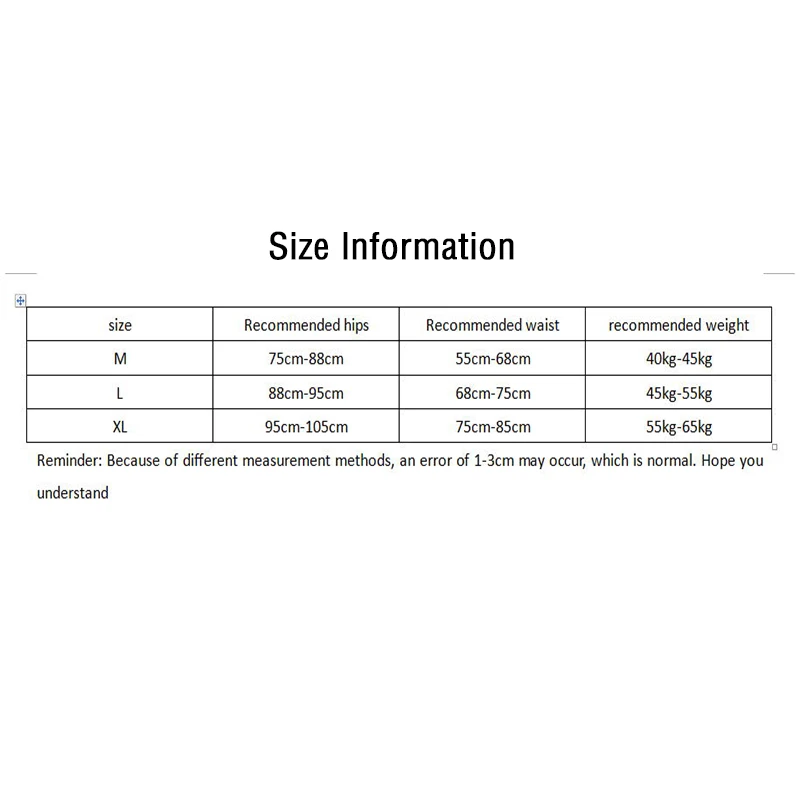 Size Information

| size | Recommended hips | Recommended waist | recommended weight |
|---|---|---|---|
| M | 75cm-88cm | 55cm-68cm | 40kg-45kg |
| L | 88cm-95cm | 68cm-75cm | 45kg-55kg |
| XL | 95cm-105cm | 75cm-85cm | 55kg-65kg |

Reminder: Because of different measurement methods, an error of 1-3cm may occur, which is normal. Hope you understand